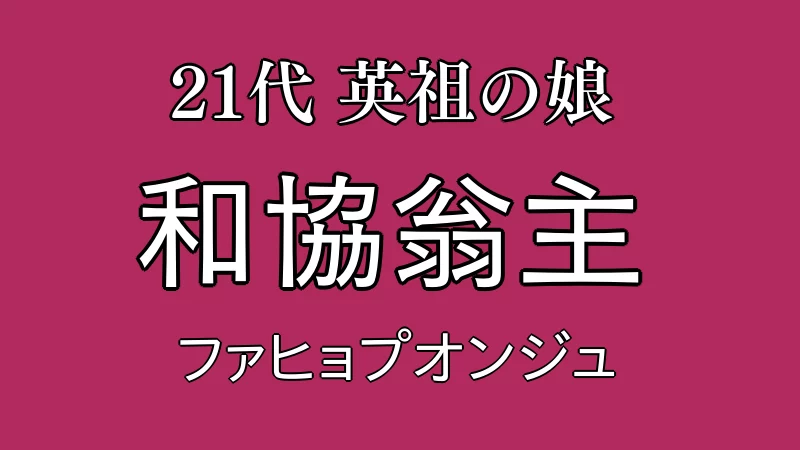 21代 英祖の娘

和協翁主

ファヒョプオンジュ